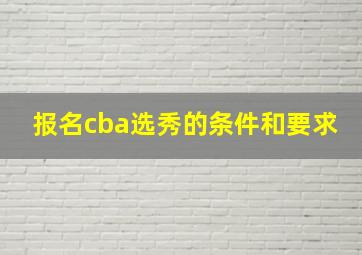 报名cba选秀的条件和要求